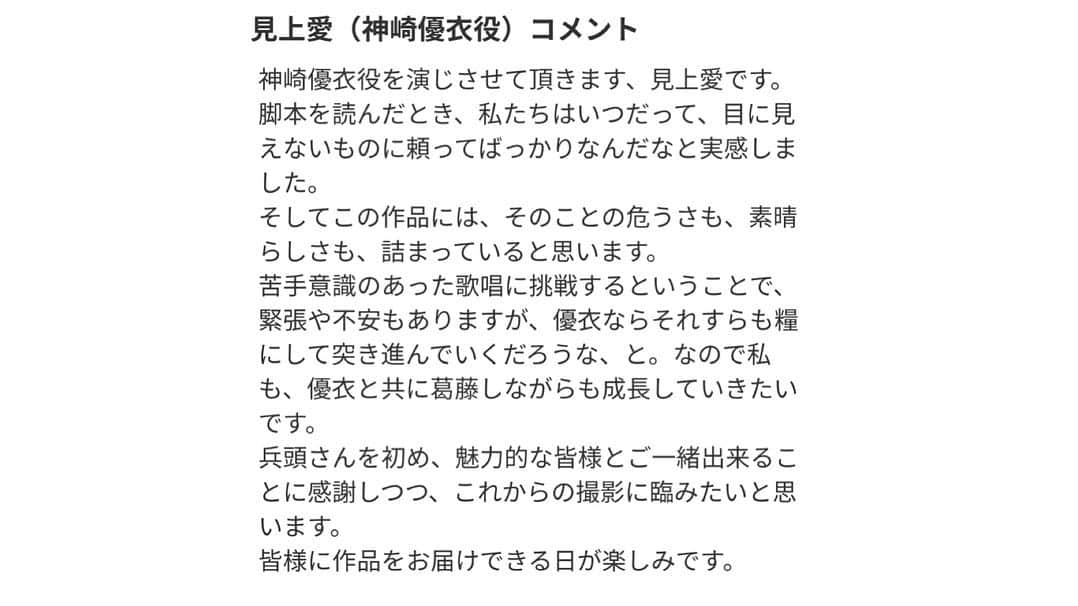 見上愛（神崎優衣役）コメント

神崎優衣役を演じさせて頂きます、見上愛です。
脚本を読んだとき、私たちはいつだって、目に見えないものに頼ってばっかりなんだなと実感しました。
そしてこの作品には、そのことの危うさも、素晴らしさも、詰まっていると思います。
苦手意識のあった歌唱に挑戦するということで、緊張や不安もありますが、優衣ならそれすらも糧にして突き進んでいくだろうな、と。なので私も、優衣と共に葛藤しながらも成長していきたいです。
兵頭さんを初め、魅力的な皆様とご一緒出来ることに感謝しつつ、これからの撮影に臨みたいと思います。
皆様に作品をお届けできる日が楽しみです。